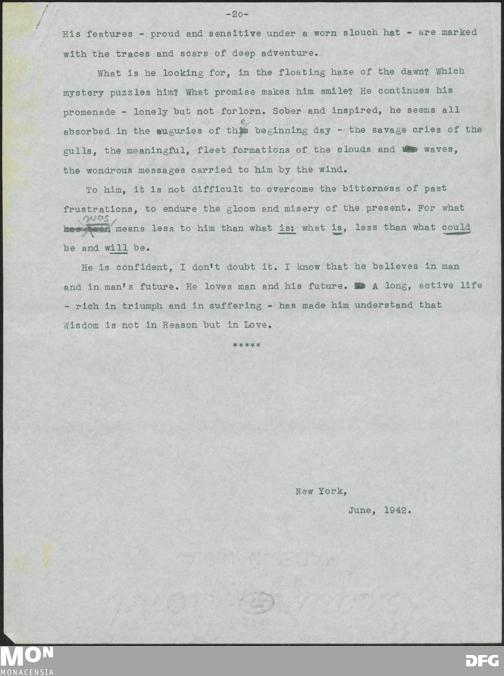 -20-

His features - proud and sensitive under a worn slouch hat - are marked with the traces and scars of deep adventure.

What is he looking for, in the floating haze of the dawn? Which mystery puzzles him? What promise makes him smile? He continues his promenade - lonely but not forlorn. Sober and inspired, he seems all absorbed in the auguries of the beginning day - the savage cries of the gulls, the meaningful, fleet formations of the clouds and waves, the wondrous messages carried to him by the wind.

To him, it is not difficult to overcome the bitterness of past frustrations, to endure the gloom and misery of the present. For what was means less to him than what is: what is, less than what could be and will be.

He is confident, I don't doubt it. I know that he believes in man and in man's future. He loves man and his future. A long, active life - rich in triumph and in suffering - has made him understand that Wisdom is not in Reason but in Love.

*****

New York,
June, 1942.

MON
MONACENSIA

DFG